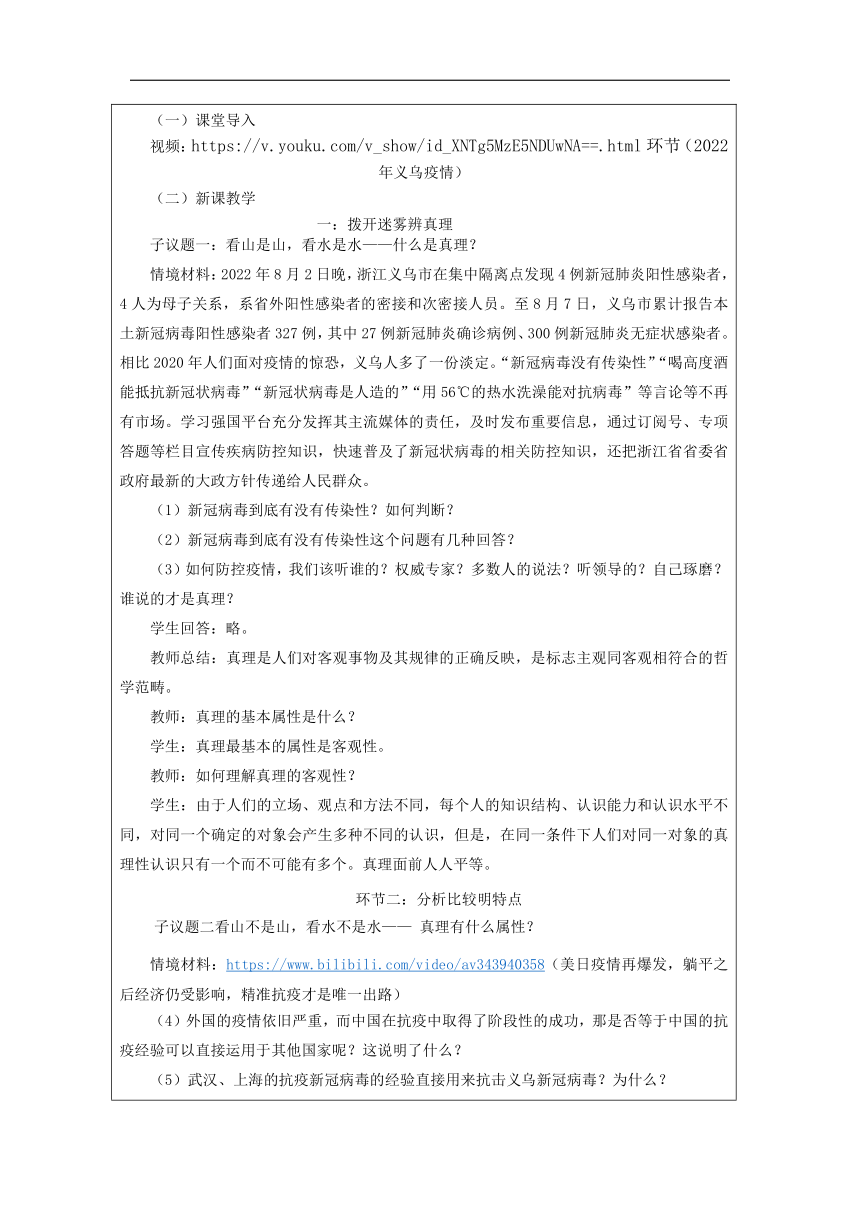 （一）课堂导入

视频：https://v.youku.com/v_show/id_XNTg5MzE5NDUwNA==.html 环节（2022年义乌疫情）

（二）新课教学

一：拨开迷雾辨真理

子议题一：看山是山，看水是水——什么是真理？

情境材料：2022 年 8 月 2 日晚，浙江义乌市在集中隔离点发现 4 例新冠肺炎阳性感染者，4 人为母子关系，系省外阳性感染者的密接和次密接人员。至 8 月 7 日，义乌市累计报告本土新冠病毒阳性感染者 327 例，其中 27 例新冠肺炎确诊病例、300 例新冠肺炎无症状感染者。相比 2020 年人们面对疫情的惊恐，义乌人多了一份淡定。“新冠病毒没有传染性”“喝高度酒能抵抗新冠状病毒”“新冠状病毒是人造的”“用 56℃的热水洗澡能对抗病毒”等言论等不再有市场。学习强国平台充分发挥其主流媒体的责任，及时发布重要信息，通过订阅号、专项答题等栏目宣传疾病防控知识，快速普及了新冠状病毒的相关防控知识，还把浙江省省委省政府最新的大政方针传递给人民群众。

（1）新冠病毒到底有没有传染性？如何判断？

（2）新冠病毒到底有没有传染性这个问题有几种回答？

（3）如何防控疫情，我们该听谁的？权威专家？多数人的说法？听领导的？自己琢磨？谁说的才是真理？

学生回答：略。

教师总结：真理是人们对客观事物及其规律的正确反映，是标志主观同客观相符合的哲学范畴。

教师：真理的基本属性是什么？

学生：真理最基本的属性是客观性。

教师：如何理解真理的客观性？

学生：由于人们的立场、观点和方法不同，每个人的知识结构、认识能力和认识水平不同，对同一个确定的对象会产生多种不同的认识，但是，在同一条件下人们对同一对象的真理性认识只有一个而不可能有多个。真理面前人人平等。

环节二：分析比较明特点

子议题二看山不是山，看水不是水—— 真理有什么属性？

情境材料：https://www.bilibili.com/video/av343940358（美日疫情再爆发，躺平之后经济仍受影响，精准抗疫才是唯一出路）

（4）外国的疫情依旧严重，而中国在抗疫中取得了阶段性的成功，那是否等于中国的抗疫经验可以直接运用于其他国家呢？这说明了什么？

（5）武汉、上海的抗疫新冠病毒的经验直接用来抗击义乌新冠病毒？为什么？